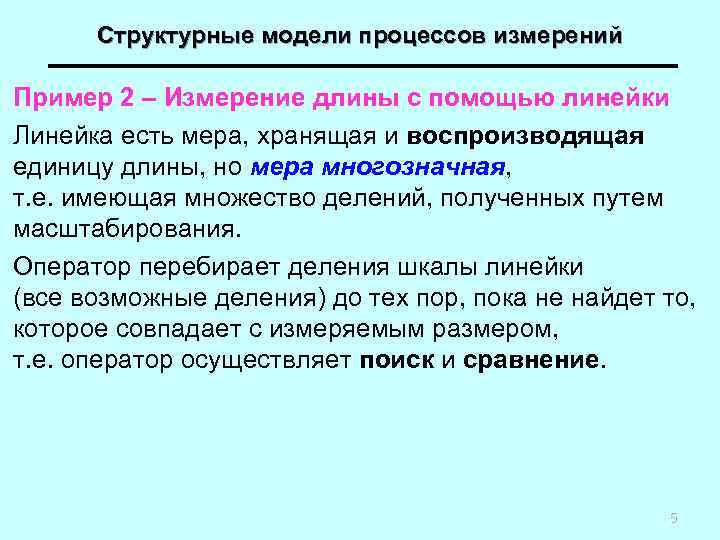 Структурные модели процессов измерений

Пример 2 – Измерение длины с помощью линейки

Линейка есть мера, хранящая и воспроизводящая единицу длины, но мера многозначная, т.е. имеющая множество делений, полученных путем масштабирования.

Оператор перебирает деления шкалы линейки (все возможные деления) до тех пор, пока не найдет то, которое совпадает с измеряемым размером, т.е. оператор осуществляет поиск и сравнение.

5